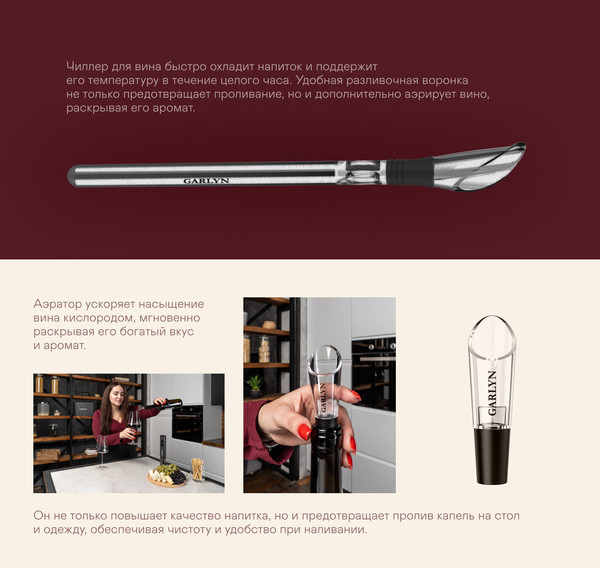 Чиллер для вина быстро охладит напиток и поддержит его температуру в течение целого часа. Удобная разливочная воронка не только предотвращает проливание, но и дополнительно аэрирует вино, раскрывая его аромат.

GARLYN

Аэратор ускоряет насыщение вина кислородом, мгновенно раскрывая его богатый вкус и аромат.

GARLYN

GARLYN

Он не только повышает качество напитка, но и предотвращает пролив капель на стол и одежду, обеспечивая чистоту и удобство при наливании.